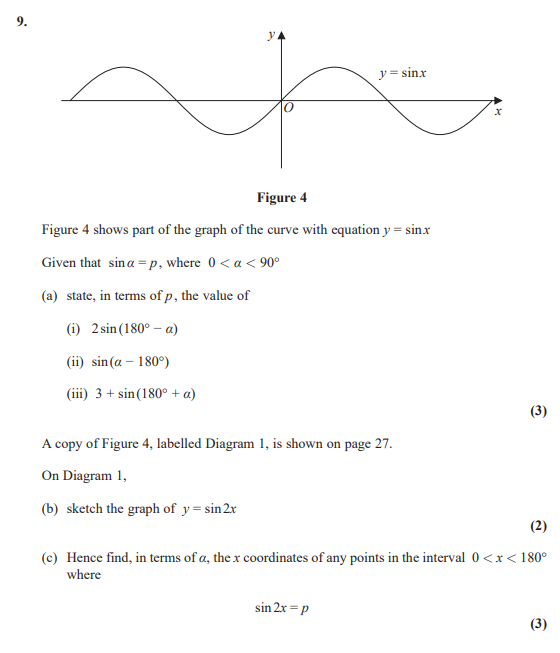 9.

y

$y = \sin x$

O

x

Figure 4

Figure 4 shows part of the graph of the curve with equation $y = \sin x$

Given that $\sin \alpha = p$, where $0 < \alpha < 90°$

(a) state, in terms of p, the value of

(i) $2\sin(180° - \alpha)$

(ii) $\sin(\alpha - 180°)$

(iii) $3 + \sin(180° + \alpha)$

(3)

A copy of Figure 4, labelled Diagram 1, is shown on page 27.

On Diagram 1,

(b) sketch the graph of $y = \sin 2x$

(2)

(c) Hence find, in terms of α, the x coordinates of any points in the interval $0 < x < 180°$ where

$\sin 2x = p$

(3)